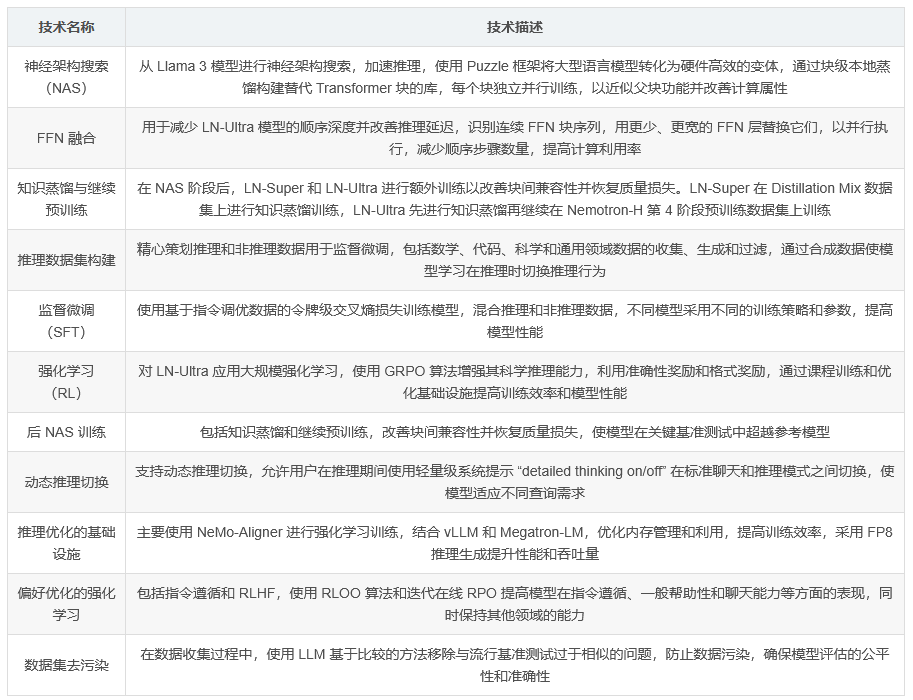 | 技术名称 | 技术描述 |
|---|---|
| 神经架构搜索（NAS） | 从 Llama 3 模型进行神经架构搜索，加速推理，使用 Puzzle 框架将大型语言模型转化为硬件高效的变体，通过块级本地蒸馏构建替代 Transformer 块的库，每个块独立并行训练，以近似父块功能并改善计算属性 |
| FFN 融合 | 用于减少 LN-Ultra 模型的顺序深度并改善推理延迟，识别连续 FFN 块序列，用更少、更宽的 FFN 层替换它们，以并行执行，减少顺序步骤数量，提高计算利用率 |
| 知识蒸馏与继续预训练 | 在 NAS 阶段后，LN-Super 和 LN-Ultra 进行额外训练以改善块间兼容性并恢复质量损失。LN-Super 在 Distillation Mix 数据集上进行知识蒸馏训练，LN-Ultra 先进行知识蒸馏再继续在 Nemotron-H 第 4 阶段预训练数据集上训练 |
| 推理数据集构建 | 精心策划推理和非推理数据用于监督微调，包括数学、代码、科学和通用领域数据的收集、生成和过滤，通过合成数据使模型学习在推理时切换推理行为 |
| 监督微调（SFT） | 使用基于指令调优数据的令牌级交叉熵损失训练模型，混合推理和非推理数据，不同模型采用不同的训练策略和参数，提高模型性能 |
| 强化学习（RL） | 对 LN-Ultra 应用大规模强化学习，使用 GRPO 算法增强其科学推理能力，利用准确性奖励和格式奖励，通过课程训练和优化基础设施提高训练效率和模型性能 |
| 后 NAS 训练 | 包括知识蒸馏和继续预训练，改善块间兼容性并恢复质量损失，使模型在关键基准测试中超越参考模型 |
| 动态推理切换 | 支持动态推理切换，允许用户在推理期间使用轻量级系统提示 “detailed thinking on/off” 在标准聊天和推理模式之间切换，使模型适应不同查询需求 |
| 推理优化的基础设施 | 主要使用 NeMo-Aligner 进行强化学习训练，结合 vLLM 和 Megatron-LM，优化内存管理和利用，提高训练效率，采用 FP8 推理生成提升性能和吞吐量 |
| 偏好优化的强化学习 | 包括指令遵循和 RLHF，使用 RLOO 算法和迭代在线 RPO 提高模型在指令遵循、一般帮助性和聊天能力等方面的表现，同时保持其他领域的能力 |
| 数据集去污染 | 在数据收集过程中，使用 LLM 基于比较的方法移除与流行基准测试过于相似的问题，防止数据污染，确保模型评估的公平性和准确性 |